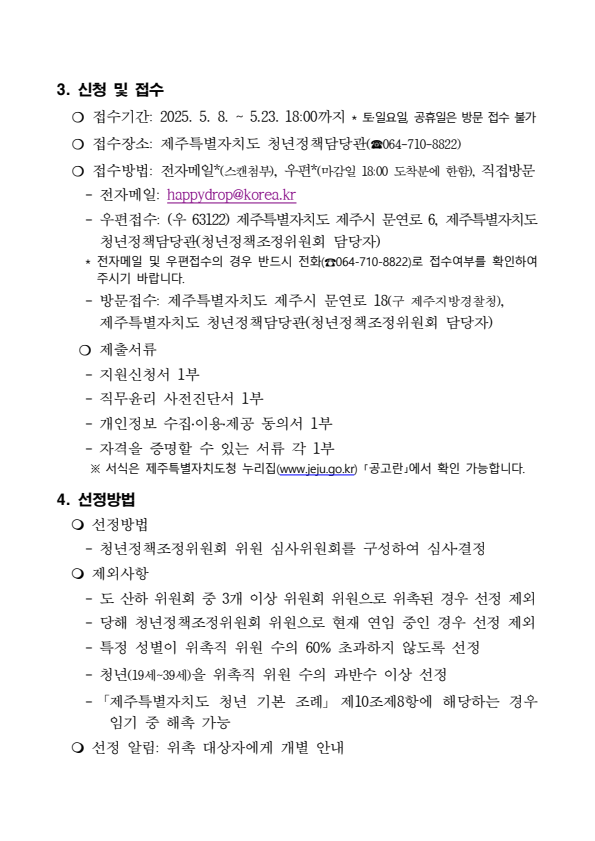 3. 신청 및 접수

❍ 접수기간: 2025. 5. 8. ~ 5.23. 18:00까지 * 토·일요일, 공휴일은 방문 접수 불가

❍ 접수장소: 제주특별자치도 청년정책담당관(☎064-710-8822)

❍ 접수방법: 전자메일*(스캔첨부), 우편*(마감일 18:00 도착분에 한함), 직접방문

- 전자메일: happydrop@korea.kr

- 우편접수: (우 63122) 제주특별자치도 제주시 문연로 6, 제주특별자치도 청년정책담당관(청년정책조정위원회 담당자)

* 전자메일 및 우편접수의 경우 반드시 전화(☎064-710-8822)로 접수여부를 확인하여 주시기 바랍니다.

- 방문접수: 제주특별자치도 제주시 문연로 18(구 제주지방경찰청), 제주특별자치도 청년정책담당관(청년정책조정위원회 담당자)

❍ 제출서류

- 지원신청서 1부

- 직무윤리 사전진단서 1부

- 개인정보 수집·이용·제공 동의서 1부

- 자격을 증명할 수 있는 서류 각 1부

※ 서식은 제주특별자치도청 누리집(www.jeju.go.kr) 「공고란」에서 확인 가능합니다.

4. 선정방법

❍ 선정방법

- 청년정책조정위원회 위원 심사위원회를 구성하여 심사·결정

❍ 제외사항

- 도 산하 위원회 중 3개 이상 위원회 위원으로 위촉된 경우 선정 제외

- 당해 청년정책조정위원회 위원으로 현재 연임 중인 경우 선정 제외

- 특정 성별이 위촉직 위원 수의 60% 초과하지 않도록 선정

- 청년(19세~39세)을 위촉직 위원 수의 과반수 이상 선정

- 「제주특별자치도 청년 기본 조례」 제10조제8항에 해당하는 경우 임기 중 해촉 가능

❍ 선정 알림: 위촉 대상자에게 개별 안내